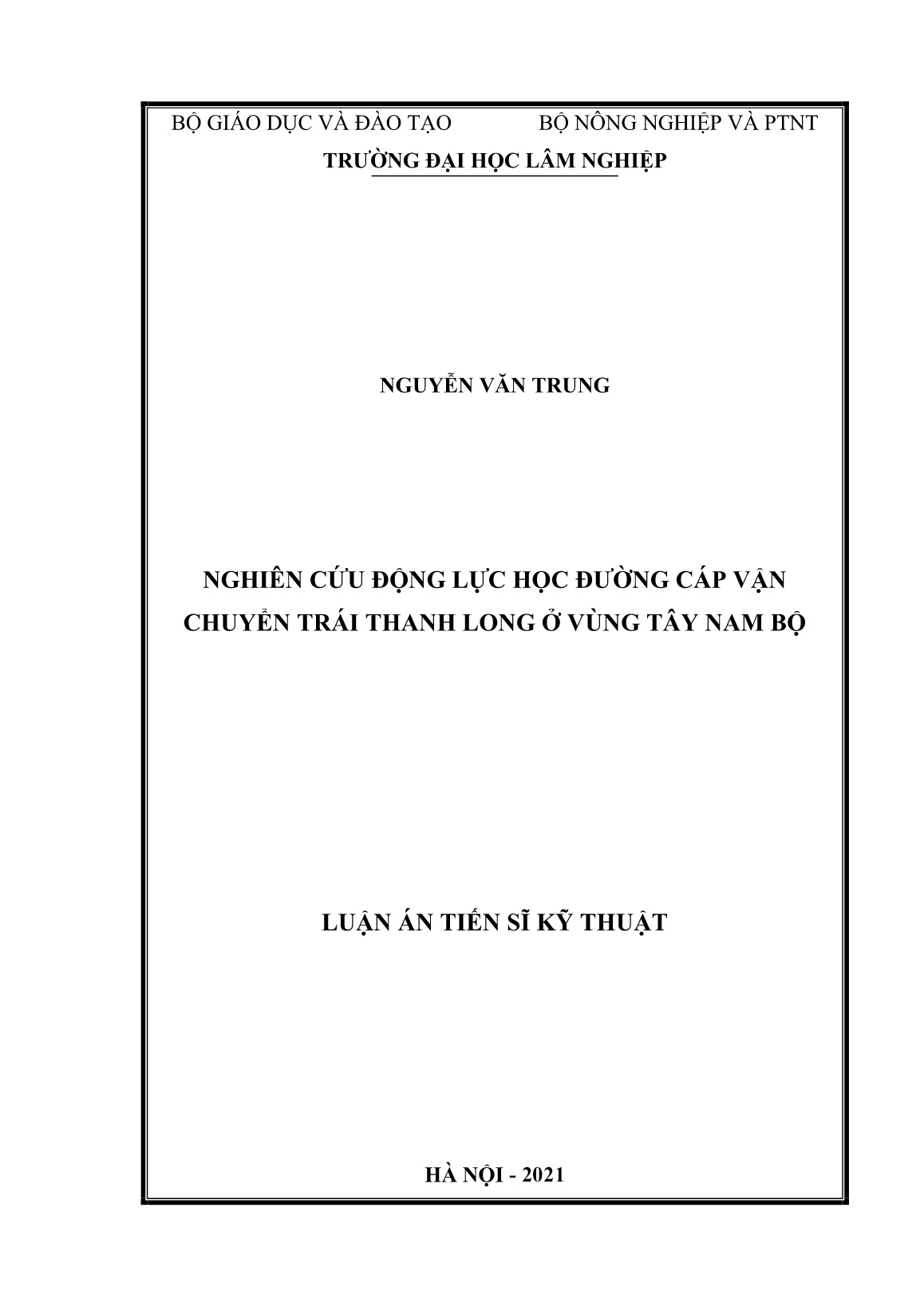 BỘ GIÁO DỤC VÀ ĐÀO TẠO BỘ NÔNG NGHIỆP VÀ PTNT

TRƯỜNG ĐẠI HỌC LÂM NGHIỆP

NGUYỄN VĂN TRUNG

NGHIÊN CỨU ĐỘNG LỰC HỌC ĐƯỜNG CÁP VẬN CHUYỂN TRÁI THANH LONG Ở VÙNG TÂY NAM BỘ

LUẬN ÁN TIẾN SĨ KỸ THUẬT

HÀ NỘI - 2021